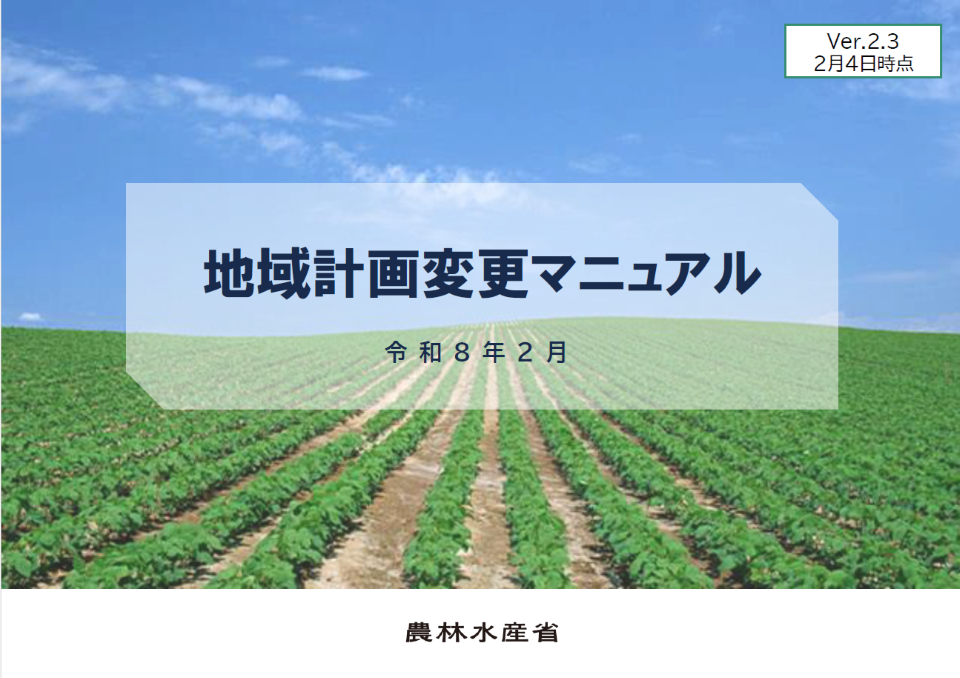 Ver.2.3
2月4日時点

地域計画変更マニュアル

令和８年２月

農林水産省